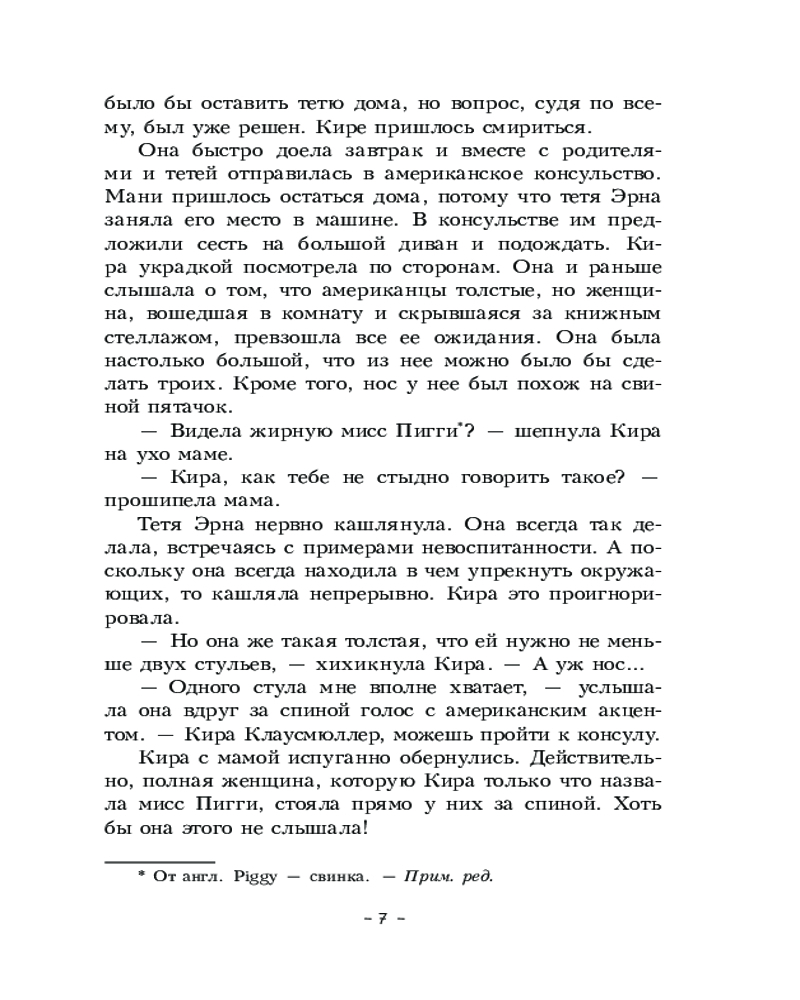 было бы оставить тетю дома, но вопрос, судя по всему, был уже решен. Кире пришлось смириться.

Она быстро доела завтрак и вместе с родителями и тетей отправилась в американское консульство. Мани пришлось остаться дома, потому что тетя Эрна заняла его место в машине. В консульстве им предложили сесть на большой диван и подождать. Кира украдкой посмотрела по сторонам. Она и раньше слышала о том, что американцы толстые, но женщина, вошедшая в комнату и скрывшаяся за книжным стеллажом, превзошла все ее ожидания. Она была настолько большой, что из нее можно было бы сделать троих. Кроме того, нос у нее был похож на свиной пятачок.

— Видела жирную мисс Пигги*? — шепнула Кира на ухо маме.

— Кира, как тебе не стыдно говорить такое? — прошипела мама.

Тетя Эрна нервно кашлянула. Она всегда так делала, встречаясь с примерами невоспитанности. А поскольку она всегда находила в чем упрекнуть окружающих, то кашляла непрерывно. Кира это проигнорировала.

— Но она же такая толстая, что ей нужно не меньше двух стульев, — хихикнула Кира. — А уж нос...

— Одного стула мне вполне хватает, — услышала она вдруг за спиной голос с американским акцентом. — Кира Клаусмюллер, можешь пройти к консулу.

Кира с мамой испуганно обернулись. Действительно, полная женщина, которую Кира только что назвала мисс Пигги, стояла прямо у них за спиной. Хоть бы она этого не слышала!

* От англ. Piggy — свинка. — Прим. ред.

– 7 –